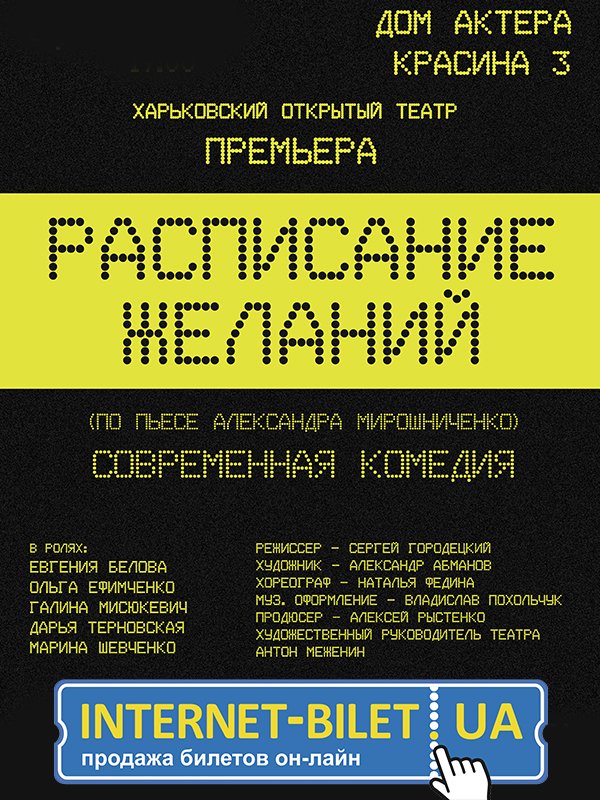 ДОМ АКТЕРА
КРАСИНА 3

ХАРЬКОВСКИЙ ОТКРЫТЫЙ ТЕАТР
ПРЕМЬЕРА

РАСПИСАНИЕ
ЖЕЛАНИЙ

(ПО ПЬЕСЕ АЛЕКСАНДРА МИРОШНИЧЕНКО)
СОВРЕМЕННАЯ КОМЕДИЯ

В РОЛЯХ:
ЕВГЕНИЯ БЕЛОВА
ОЛЬГА ЕФИМЧЕНКО
ГАЛИНА МИСЮКЕВИЧ
ДАРЬЯ ТЕРНОВСКАЯ
МАРИНА ШЕВЧЕНКО

РЕЖИССЕР - СЕРГЕЙ ГОРОДЕЦКИЙ
ХУДОЖНИК - АЛЕКСАНДР АБМАНОВ
ХОРЕОГРАФ - НАТАЛЬЯ ФЕДИНА
МУЗ. ОФОРМЛЕНИЕ - ВЛАДИСЛАВ ПОХОЛЬЧУК
ПРОДЮСЕР - АЛЕКСЕЙ РЫСТЕНКО
ХУДОЖЕСТВЕННЫЙ РУКОВОДИТЕЛЬ ТЕАТРА
АНТОН МЕЖЕНИН

INTERNET-BILET UA
продажа билетов он-лайн